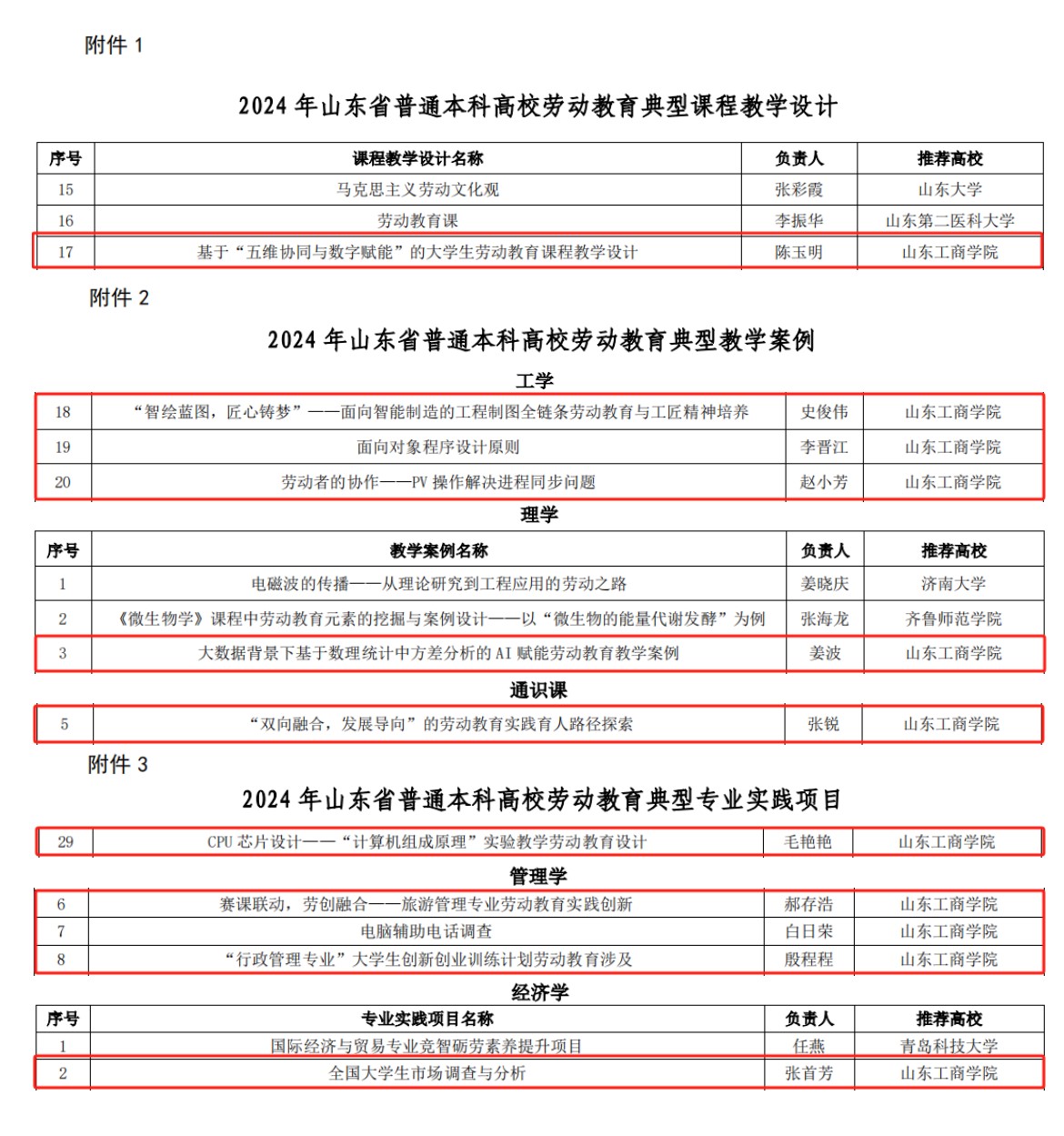 附件 1

2024 年山东省普通本科高校劳动教育典型课程教学设计

| 序号 | 课程教学设计名称 | 负责人 | 推荐高校 |
|---|---|---|---|
| 15 | 马克思主义劳动文化观 | 张彩霞 | 山东大学 |
| 16 | 劳动教育课 | 李振华 | 山东第二医科大学 |
| 17 | 基于“五维协同与数字赋能”的大学生劳动教育课程教学设计 | 陈玉明 | 山东工商学院 |

附件 2

2024 年山东省普通本科高校劳动教育典型教学案例

工学

| 18 | “智绘蓝图，匠心铸梦”——面向智能制造的工程制图全链条劳动教育与工匠精神培养 | 史俊伟 | 山东工商学院 |
|---|---|---|---|
| 19 | 面向对象程序设计原则 | 李晋江 | 山东工商学院 |
| 20 | 劳动者的协作——PV 操作解决进程同步问题 | 赵小芳 | 山东工商学院 |

理学

| 序号 | 教学案例名称 | 负责人 | 推荐高校 |
|---|---|---|---|
| 1 | 电磁波的传播——从理论研究到工程应用的劳动之路 | 姜晓庆 | 济南大学 |
| 2 | 《微生物学》课程中劳动教育元素的挖掘与案例设计——以“微生物的能量代谢发酵”为例 | 张海龙 | 齐鲁师范学院 |
| 3 | 大数据背景下基于数理统计中方差分析的 AI 赋能劳动教育教学案例 | 姜波 | 山东工商学院 |

通识课

| 5 | “双向融合，发展导向”的劳动教育实践育人路径探索 | 张锐 | 山东工商学院 |
|---|---|---|---|

附件 3

2024 年山东省普通本科高校劳动教育典型专业实践项目

| 29 | CPU 芯片设计——“计算机组成原理”实验教学劳动教育设计 | 毛艳艳 | 山东工商学院 |
|---|---|---|---|

管理学

| 6 | 赛课联动，劳创融合——旅游管理专业劳动教育实践创新 | 郝存浩 | 山东工商学院 |
|---|---|---|---|
| 7 | 电脑辅助电话调查 | 白日荣 | 山东工商学院 |
| 8 | “行政管理专业”大学生创新创业训练计划劳动教育涉及 | 殷程程 | 山东工商学院 |

经济学

| 序号 | 专业实践项目名称 | 负责人 | 推荐高校 |
|---|---|---|---|
| 1 | 国际经济与贸易专业竞智砺劳素养提升项目 | 任燕 | 青岛科技大学 |
| 2 | 全国大学生市场调查与分析 | 张首芳 | 山东工商学院 |